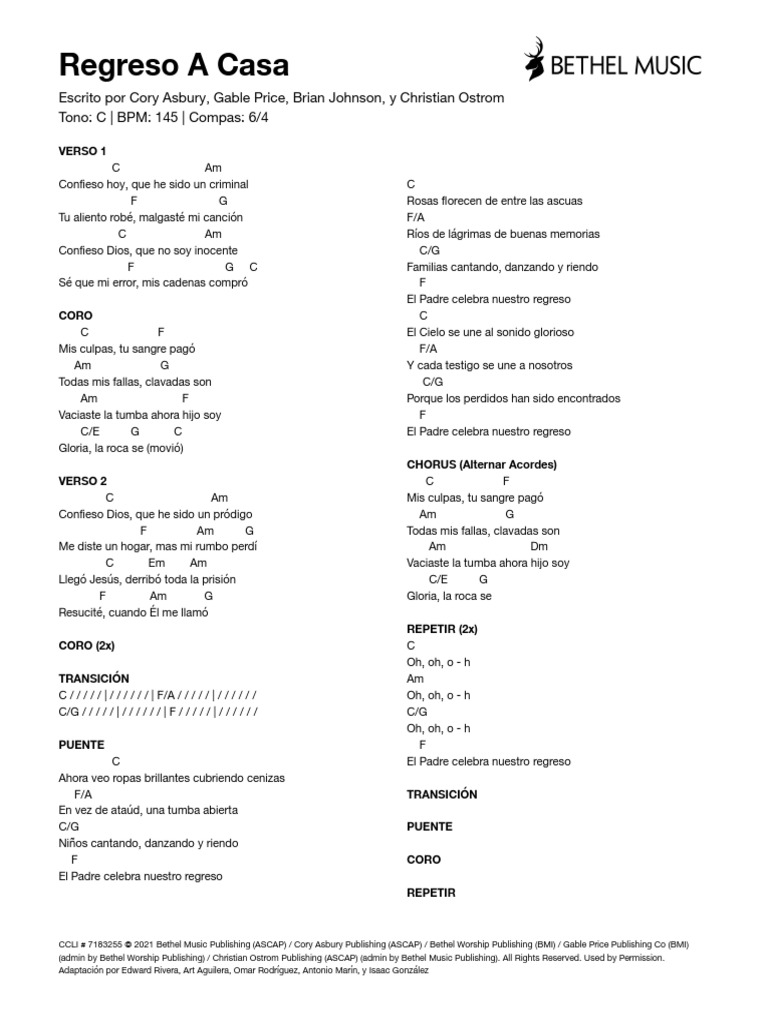 Regreso A Casa

BETHEL MUSIC

Escrito por Cory Asbury, Gable Price, Brian Johnson, y Christian Ostrom
Tono: C | BPM: 145 | Compas: 6/4

VERSO 1
C Am
Confieso hoy, que he sido un criminal
F G
Tu aliento robé, malgasté mi canción
C Am
Confieso Dios, que no soy inocente
F G C
Sé que mi error, mis cadenas compró

CORO
C F
Mis culpas, tu sangre pagó
Am G
Todas mis fallas, clavadas son
Am F
Vaciaste la tumba ahora hijo soy
C/E G C
Gloria, la roca se (movió)

VERSO 2
C Am
Confieso Dios, que he sido un pródigo
F Am G
Me diste un hogar, mas mi rumbo perdí
C Em Am
Llegó Jesús, derribó toda la prisión
F Am G
Resucité, cuando Él me llamó

CORO (2x)

TRANSICIÓN
C / / / / / | / / / / / / | F/A / / / / / | / / / / / /
C/G / / / / / | / / / / / / | F / / / / / | / / / / / /

PUENTE
C
Ahora veo ropas brillantes cubriendo cenizas
F/A
En vez de ataúd, una tumba abierta
C/G
Niños cantando, danzando y riendo
F
El Padre celebra nuestro regreso

C
Rosas florecen de entre las ascuas
F/A
Ríos de lágrimas de buenas memorias
C/G
Familias cantando, danzando y riendo
F
El Padre celebra nuestro regreso
C
El Cielo se une al sonido glorioso
F/A
Y cada testigo se une a nosotros
C/G
Porque los perdidos han sido encontrados
F
El Padre celebra nuestro regreso

CHORUS (Alternar Acordes)
C F
Mis culpas, tu sangre pagó
Am G
Todas mis fallas, clavadas son
Am Dm
Vaciaste la tumba ahora hijo soy
C/E G
Gloria, la roca se

REPETIR (2x)
C
Oh, oh, o - h
Am
Oh, oh, o - h
C/G
Oh, oh, o - h
F
El Padre celebra nuestro regreso

TRANSICIÓN

PUENTE

CORO

REPETIR

CCLI # 7183255 © 2021 Bethel Music Publishing (ASCAP) / Cory Asbury Publishing (ASCAP) / Bethel Worship Publishing (BMI) / Gable Price Publishing Co (BMI) (admin by Bethel Worship Publishing) / Christian Ostrom Publishing (ASCAP) (admin by Bethel Music Publishing). All Rights Reserved. Used by Permission.
Adaptación por Edward Rivera, Art Aguilera, Omar Rodríguez, Antonio Marín, y Isaac González